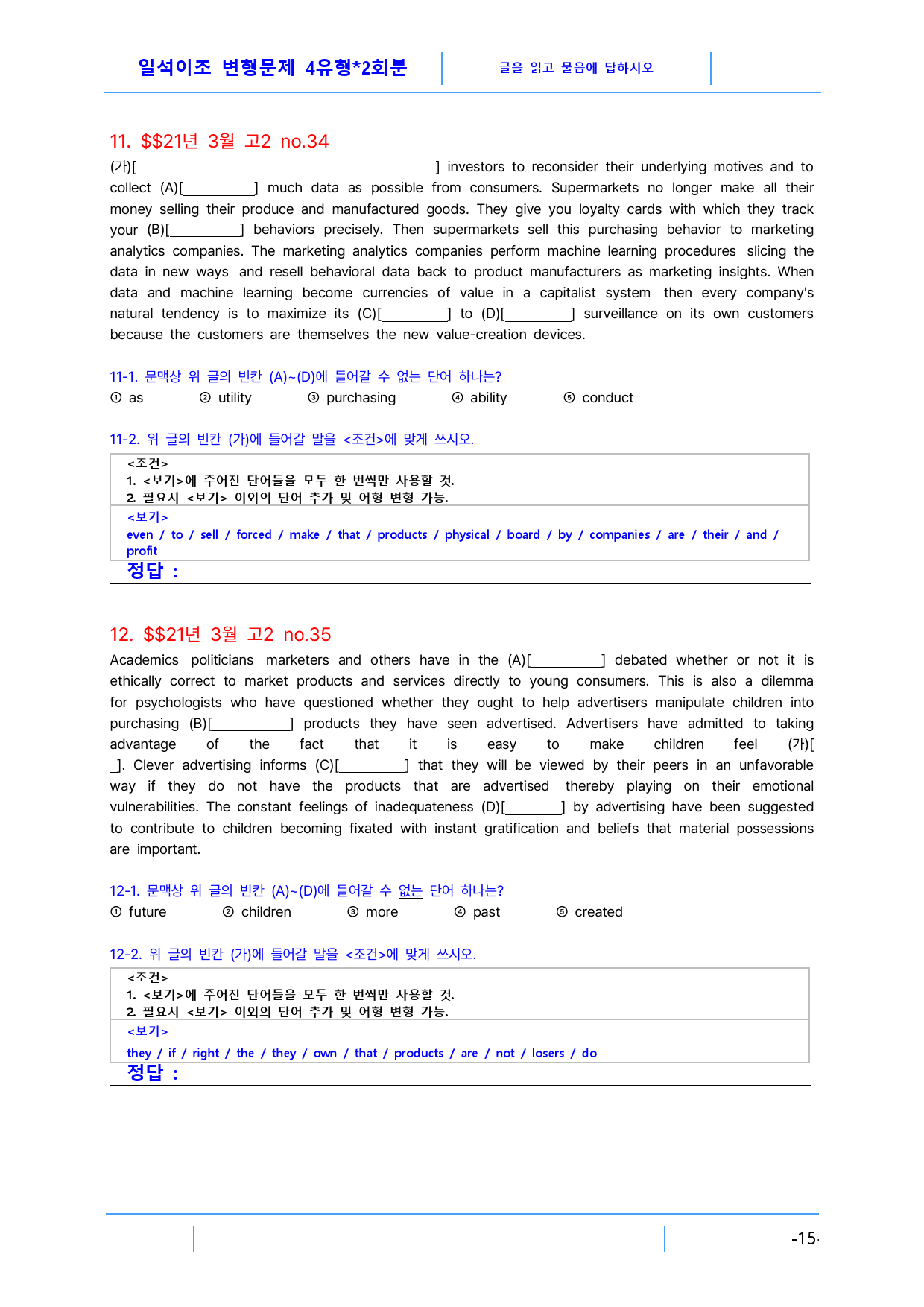 일석이조 변형문제 4유형*2회분

글을 읽고 물음에 답하시오

11. $$21년 3월 고2 no.34

(가)[____] investors to reconsider their underlying motives and to collect (A)[____] much data as possible from consumers. Supermarkets no longer make all their money selling their produce and manufactured goods. They give you loyalty cards with which they track your (B)[____] behaviors precisely. Then supermarkets sell this purchasing behavior to marketing analytics companies. The marketing analytics companies perform machine learning procedures slicing the data in new ways and resell behavioral data back to product manufacturers as marketing insights. When data and machine learning become currencies of value in a capitalist system then every company's natural tendency is to maximize its (C)[____] to (D)[____] surveillance on its own customers because the customers are themselves the new value-creation devices.

11-1. 문맥상 위 글의 빈칸 (A)~(D)에 들어갈 수 없는 단어 하나는?
① as ② utility ③ purchasing ④ ability ⑤ conduct

11-2. 위 글의 빈칸 (가)에 들어갈 말을 <조건>에 맞게 쓰시오.

<조건>
1. <보기>에 주어진 단어들을 모두 한 번씩만 사용할 것.
2. 필요시 <보기> 이외의 단어 추가 및 어형 변형 가능.

<보기>
even / to / sell / forced / make / that / products / physical / board / by / companies / are / their / and / profit

정답 :

12. $$21년 3월 고2 no.35

Academics politicians marketers and others have in the (A)[____] debated whether or not it is ethically correct to market products and services directly to young consumers. This is also a dilemma for psychologists who have questioned whether they ought to help advertisers manipulate children into purchasing (B)[____] products they have seen advertised. Advertisers have admitted to taking advantage of the fact that it is easy to make children feel (가)[____]. Clever advertising informs (C)[____] that they will be viewed by their peers in an unfavorable way if they do not have the products that are advertised thereby playing on their emotional vulnerabilities. The constant feelings of inadequateness (D)[____] by advertising have been suggested to contribute to children becoming fixated with instant gratification and beliefs that material possessions are important.

12-1. 문맥상 위 글의 빈칸 (A)~(D)에 들어갈 수 없는 단어 하나는?
① future ② children ③ more ④ past ⑤ created

12-2. 위 글의 빈칸 (가)에 들어갈 말을 <조건>에 맞게 쓰시오.

<조건>
1. <보기>에 주어진 단어들을 모두 한 번씩만 사용할 것.
2. 필요시 <보기> 이외의 단어 추가 및 어형 변형 가능.

<보기>
they / if / right / the / they / own / that / products / are / not / losers / do

정답 :

-15-